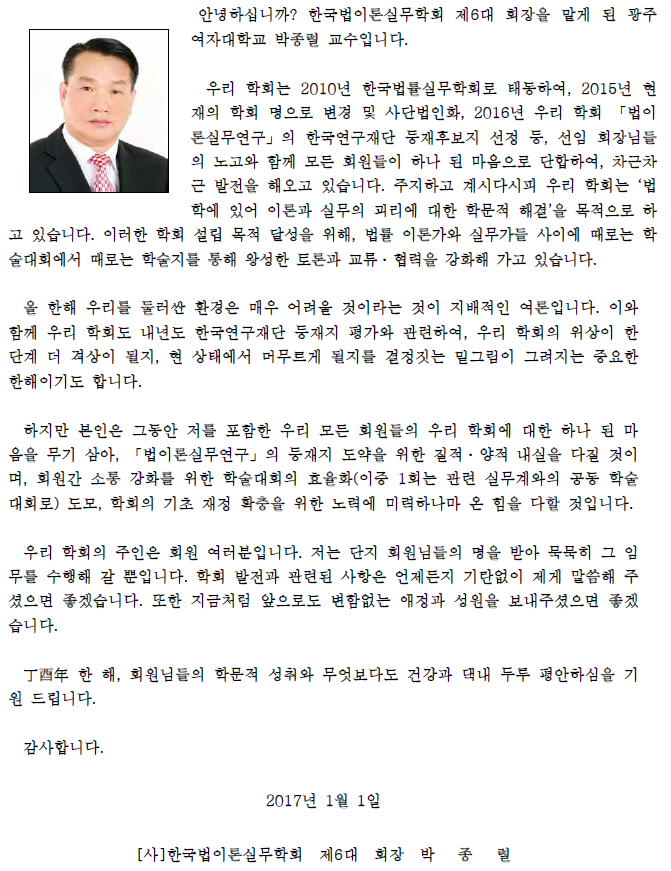 안녕하십니까? 한국법이론실무학회 제6대 회장을 맡게 된 광주여자대학교 박종렬 교수입니다.

우리 학회는 2010년 한국법률실무학회로 태동하여, 2015년 현재의 학회 명으로 변경 및 사단법인화, 2016년 우리 학회 「법이론실무연구」의 한국연구재단 등재후보지 선정 등, 선임 회장님들의 노고와 함께 모든 회원들이 하나 된 마음으로 단합하여, 차근차근 발전을 해오고 있습니다. 주지하고 계시다시피 우리 학회는 '법학에 있어 이론과 실무의 괴리에 대한 학문적 해결'을 목적으로 하고 있습니다. 이러한 학회 설립 목적 달성을 위해, 법률 이론가와 실무가들 사이에 때로는 학술대회에서 때로는 학술지를 통해 왕성한 토론과 교류·협력을 강화해 가고 있습니다.

올 한해 우리를 둘러싼 환경은 매우 어려울 것이라는 것이 지배적인 여론입니다. 이와 함께 우리 학회도 내년도 한국연구재단 등재지 평가와 관련하여, 우리 학회의 위상이 한 단계 더 격상이 될지, 현 상태에서 머무르게 될지를 결정짓는 밑그림이 그려지는 중요한 한해이기도 합니다.

하지만 본인은 그동안 저를 포함한 우리 모든 회원들의 우리 학회에 대한 하나 된 마음을 무기 삼아, 「법이론실무연구」의 등재지 도약을 위한 질적·양적 내실을 다질 것이며, 회원간 소통 강화를 위한 학술대회의 효율화(이중 1회는 관련 실무계와의 공동 학술대회로) 도모, 학회의 기초 재정 확충을 위한 노력에 미력하나마 온 힘을 다할 것입니다.

우리 학회의 주인은 회원 여러분입니다. 저는 단지 회원님들의 명을 받아 묵묵히 그 임무를 수행해 갈 뿐입니다. 학회 발전과 관련된 사항은 언제든지 기탄없이 제게 말씀해 주셨으면 좋겠습니다. 또한 지금처럼 앞으로도 변함없는 애정과 성원을 보내주셨으면 좋겠습니다.

丁酉年 한 해, 회원님들의 학문적 성취와 무엇보다도 건강과 댁내 두루 평안하심을 기원 드립니다.

감사합니다.

2017년 1월 1일

[사]한국법이론실무학회 제6대 회장 박 종 렬